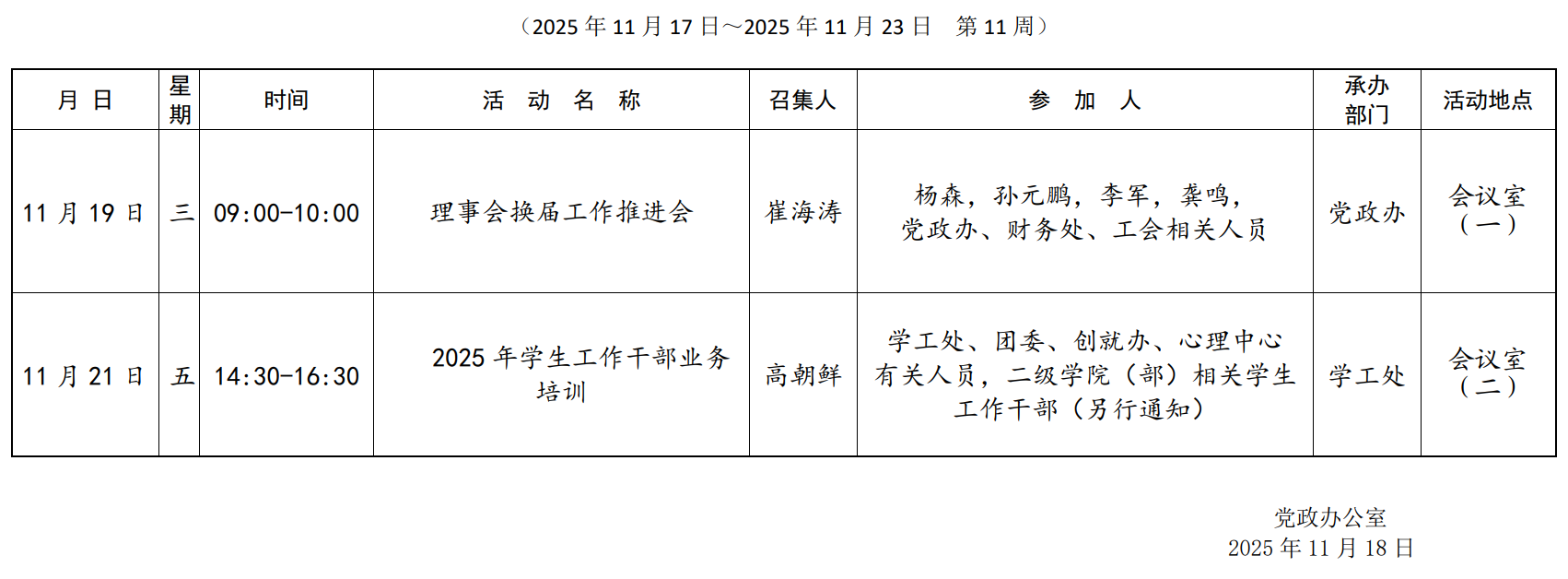 （2025年11月17日～2025年11月23日 第11周）

| 月 日 | 星期 | 时间 | 活 动 名 称 | 召集人 | 参 加 人 | 承办部门 | 活动地点 |
|---|---|---|---|---|---|---|---|
| 11月19日 | 三 | 09:00-10:00 | 理事会换届工作推进会 | 崔海涛 | 杨森，孙元鹏，李军，龚鸣，党政办、财务处、工会相关人员 | 党政办 | 会议室（一） |
| 11月21日 | 五 | 14:30-16:30 | 2025年学生工作干部业务培训 | 高朝鲜 | 学工处、团委、创就办、心理中心有关人员，二级学院（部）相关学生工作干部（另行通知） | 学工处 | 会议室（二） |

党政办公室
2025年11月18日